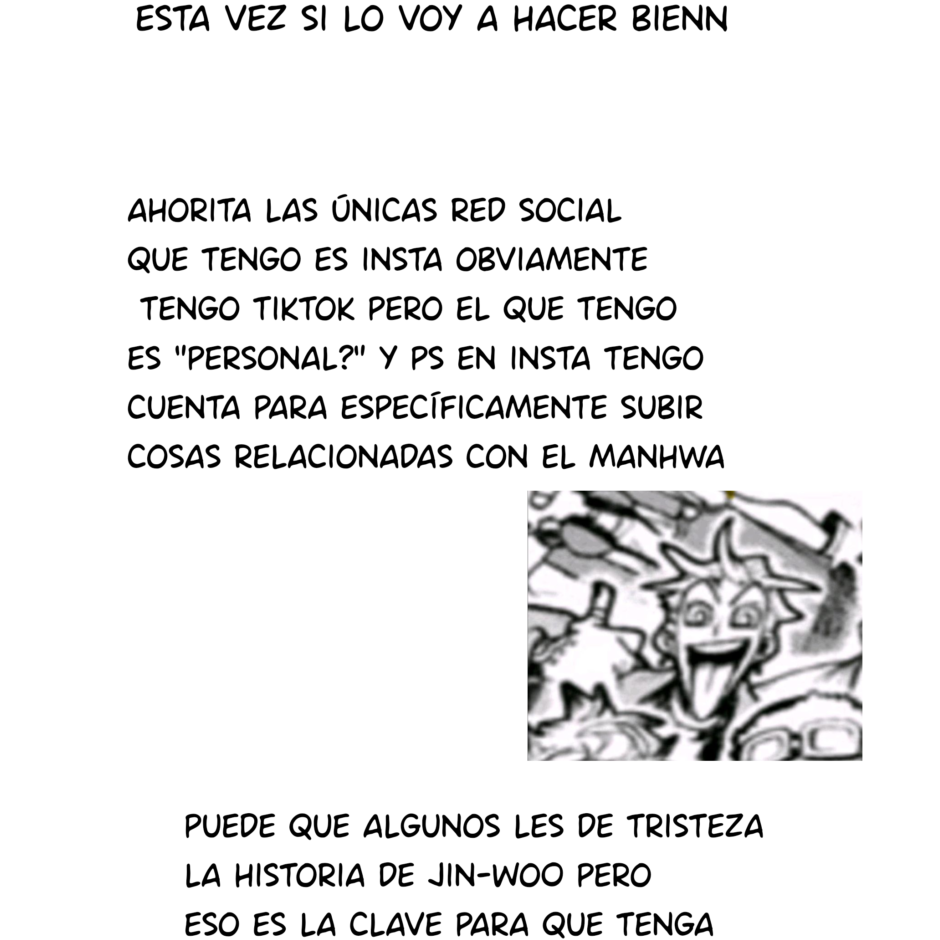 ESTA VEZ SI LO VOY A HACER BIENN

AHORITA LAS ÚNICAS RED SOCIAL QUE TENGO ES INSTA OBVIAMENTE TENGO TIKTOK PERO EL QUE TENGO ES "PERSONAL?" Y PS EN INSTA TENGO CUENTA PARA ESPECÍFICAMENTE SUBIR COSAS RELACIONADAS CON EL MANHWA

PUEDE QUE ALGUNOS LES DE TRISTEZA LA HISTORIA DE JIN-WOO PERO ESO ES LA CLAVE PARA QUE TENGA